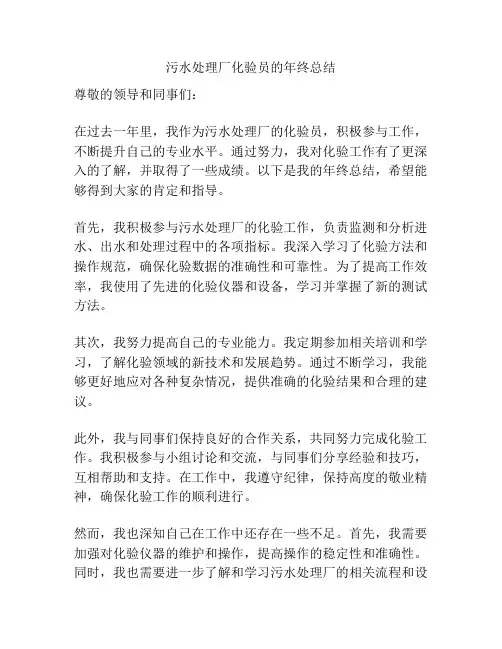 污水处理厂化验员的年终总结

尊敬的领导和同事们：

在过去一年里，我作为污水处理厂的化验员，积极参与工作，不断提升自己的专业水平。通过努力，我对化验工作有了更深入的了解，并取得了一些成绩。以下是我的年终总结，希望能够得到大家的肯定和指导。

首先，我积极参与污水处理厂的化验工作，负责监测和分析进水、出水和处理过程中的各项指标。我深入学习了化验方法和操作规范，确保化验数据的准确性和可靠性。为了提高工作效率，我使用了先进的化验仪器和设备，学习并掌握了新的测试方法。

其次，我努力提高自己的专业能力。我定期参加相关培训和学习，了解化验领域的新技术和发展趋势。通过不断学习，我能够更好地应对各种复杂情况，提供准确的化验结果和合理的建议。

此外，我与同事们保持良好的合作关系，共同努力完成化验工作。我积极参与小组讨论和交流，与同事们分享经验和技巧，互相帮助和支持。在工作中，我遵守纪律，保持高度的敬业精神，确保化验工作的顺利进行。

然而，我也深知自己在工作中还存在一些不足。首先，我需要加强对化验仪器的维护和操作，提高操作的稳定性和准确性。同时，我也需要进一步了解和学习污水处理厂的相关流程和设